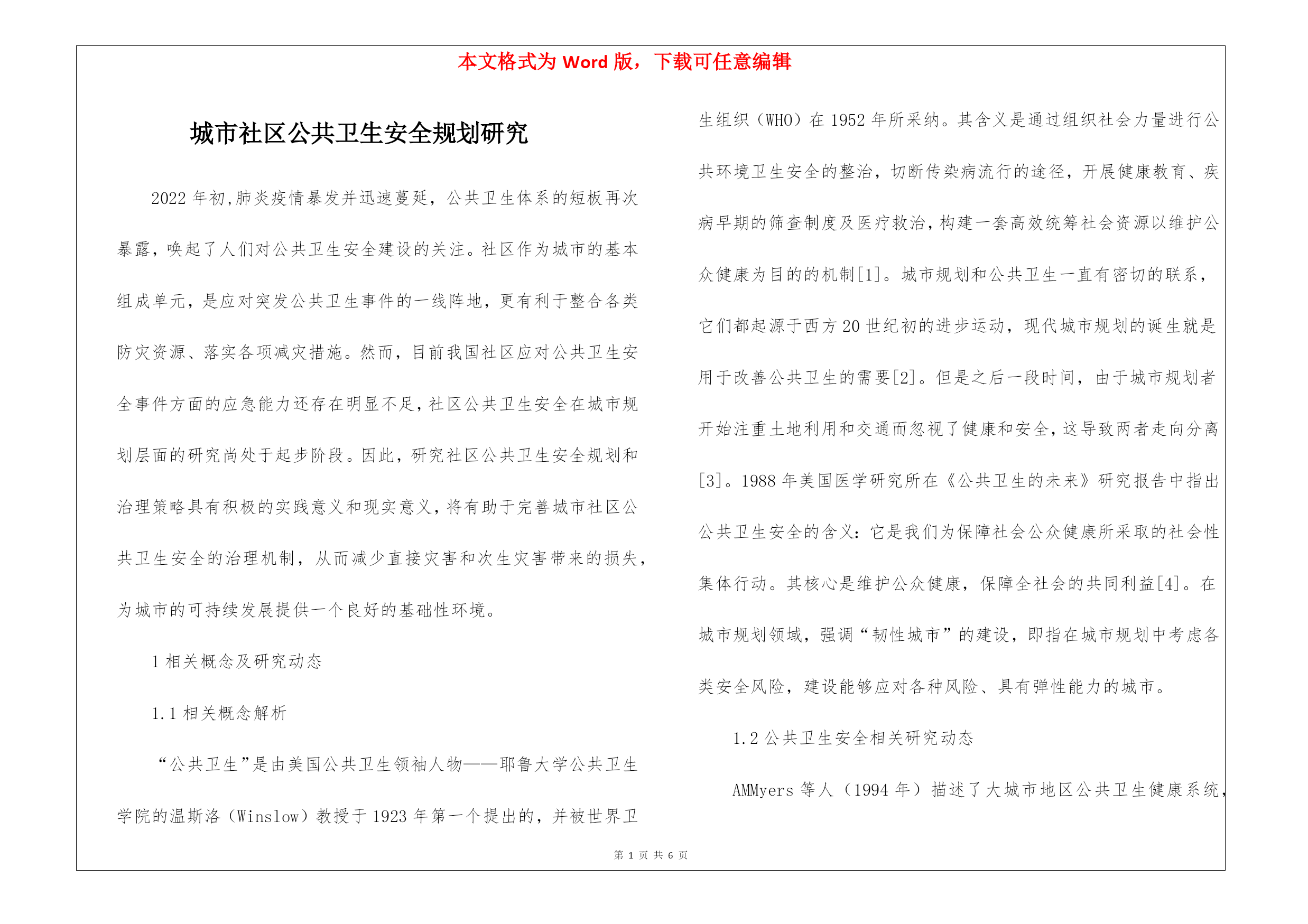 本文格式为 Word 版，下载可任意编辑

城市社区公共卫生安全规划研究

2022 年初，肺炎疫情暴发并迅速蔓延，公共卫生体系的短板再次暴露，唤起了人们对公共卫生安全建设的关注。社区作为城市的基本组成单元，是应对突发公共卫生事件的一线阵地，更有利于整合各类防灾资源、落实各项减灾措施。然而，目前我国社区应对公共卫生安全事件方面的应急能力还存在明显不足，社区公共卫生安全在城市规划层面的研究尚处于起步阶段。因此，研究社区公共卫生安全规划和治理策略具有积极的实践意义和现实意义，将有助于完善城市社区公共卫生安全的治理机制，从而减少直接灾害和次生灾害带来的损失，为城市的可持续发展提供一个良好的基础性环境。

1 相关概念及研究动态

1.1 相关概念解析

“公共卫生”是由美国公共卫生领袖人物——耶鲁大学公共卫生学院的温斯洛（Winslow）教授于 1923 年第一个提出的，并被世界卫生组织（WHO）在 1952 年所采纳。其含义是通过组织社会力量进行公共环境卫生安全的整治，切断传染病流行的途径，开展健康教育、疾病早期的筛查制度及医疗救治，构建一套高效统筹社会资源以维护公众健康为目的的机制[1]。城市规划和公共卫生一直有密切的联系，它们都起源于西方 20 世纪初的进步运动，现代城市规划的诞生就是用于改善公共卫生的需要[2]。但是之后一段时间，由于城市规划者开始注重土地利用和交通而忽视了健康和安全，这导致两者走向分离[3]。1988 年美国医学研究所在《公共卫生的未来》研究报告中指出公共卫生安全的含义：它是我们为保障社会公众健康所采取的社会性集体行动。其核心是维护公众健康，保障全社会的共同利益[4]。在城市规划领域，强调“韧性城市”的建设，即指在城市规划中考虑各类安全风险，建设能够应对各种风险、具有弹性能力的城市。

1.2 公共卫生安全相关研究动态

AMMyers 等人（1994 年）描述了大城市地区公共卫生健康系统，

第 1 页 共 6 页